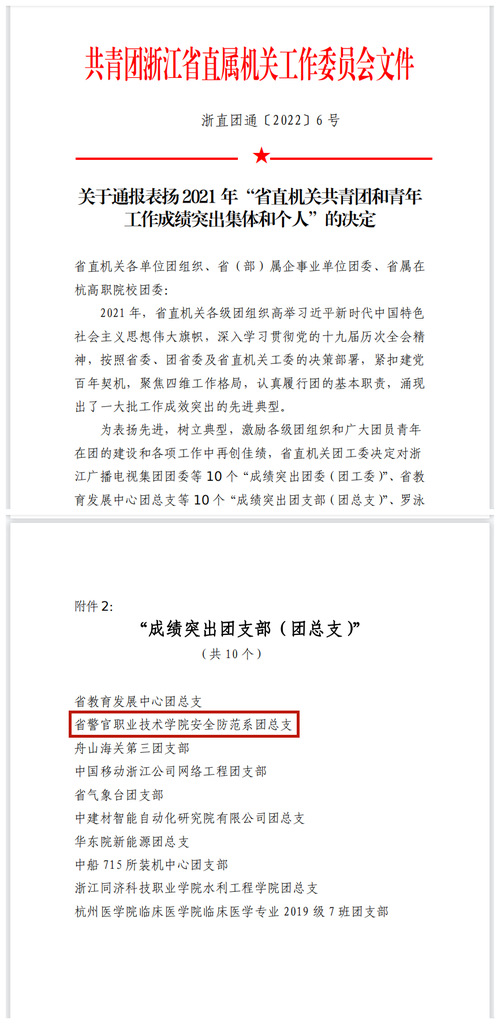 共青团浙江省直属机关工作委员会文件

浙直团通〔2022〕6号

关于通报表扬2021年“省直机关共青团和青年工作成绩突出集体和个人”的决定

省直机关各单位团组织、省（部）属企事业单位团委、省属在杭高职院校团委：

2021年，省直机关各级团组织高举习近平新时代中国特色社会主义思想伟大旗帜，深入学习贯彻党的十九届历次全会精神，按照省委、团省委及省直机关工委的决策部署，紧扣建党百年契机，聚焦四维工作格局，认真履行团的基本职责，涌现出了一大批工作成效突出的先进典型。

为表扬先进，树立典型，激励各级团组织和广大团员青年在团的建设和各项工作中再创佳绩，省直机关团工委决定对浙江广播电视集团团委等10个“成绩突出团委（团工委）”、省教育发展中心团总支等10个“成绩突出团支部（团总支）”、罗泳

附件2：

“成绩突出团支部（团总支）”

（共10个）

省教育发展中心团总支
省警官职业技术学院安全防范系团总支
舟山海关第三团支部
中国移动浙江公司网络工程团支部
省气象台团支部
中建材智能自动化研究院有限公司团总支
华东院新能源团总支
中船715所装机中心团支部
浙江同济科技职业学院水利工程学院团总支
杭州医学院临床医学院临床医学专业2019级7班团支部